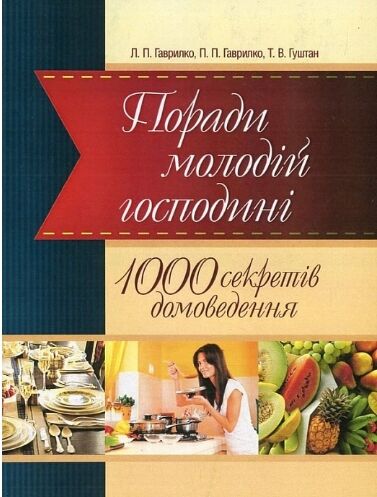 Л. П. Гаврилко, П. П. Гаврилко, Т. В. Гуштан

Поради молодій господині

1000 секретів домоведення